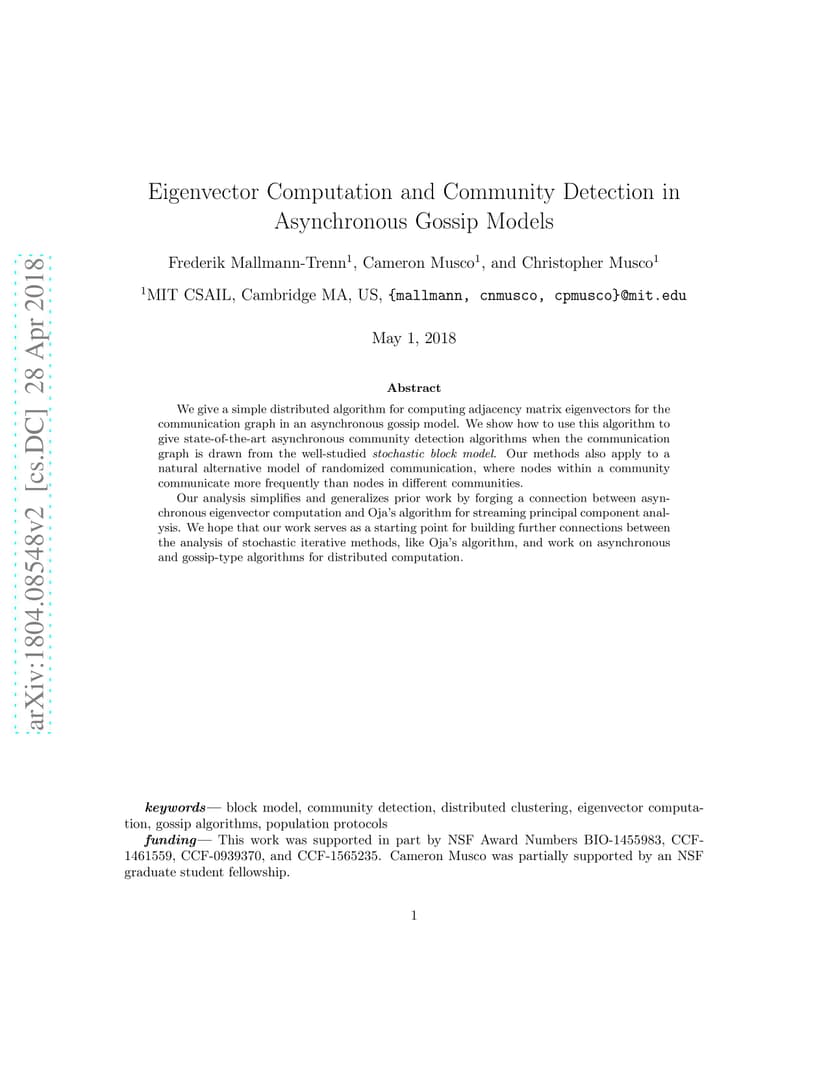 arXiv:1804.08548v2 [cs.DC] 28 Apr 2018

Eigenvector Computation and Community Detection in Asynchronous Gossip Models

Frederik Mallmann-Trenn$^1$, Cameron Musco$^1$, and Christopher Musco$^1$

$^1$MIT CSAIL, Cambridge MA, US, {mallmann, cnmusco, cpmusco}@mit.edu

May 1, 2018

Abstract

We give a simple distributed algorithm for computing adjacency matrix eigenvectors for the communication graph in an asynchronous gossip model. We show how to use this algorithm to give state-of-the-art asynchronous community detection algorithms when the communication graph is drawn from the well-studied stochastic block model. Our methods also apply to a natural alternative model of randomized communication, where nodes within a community communicate more frequently than nodes in different communities.

Our analysis simplifies and generalizes prior work by forging a connection between asynchronous eigenvector computation and Oja's algorithm for streaming principal component analysis. We hope that our work serves as a starting point for building further connections between the analysis of stochastic iterative methods, like Oja's algorithm, and work on asynchronous and gossip-type algorithms for distributed computation.

keywords— block model, community detection, distributed clustering, eigenvector computation, gossip algorithms, population protocols

funding— This work was supported in part by NSF Award Numbers BIO-1455983, CCF-1461559, CCF-0939370, and CCF-1565235. Cameron Musco was partially supported by an NSF graduate student fellowship.

1